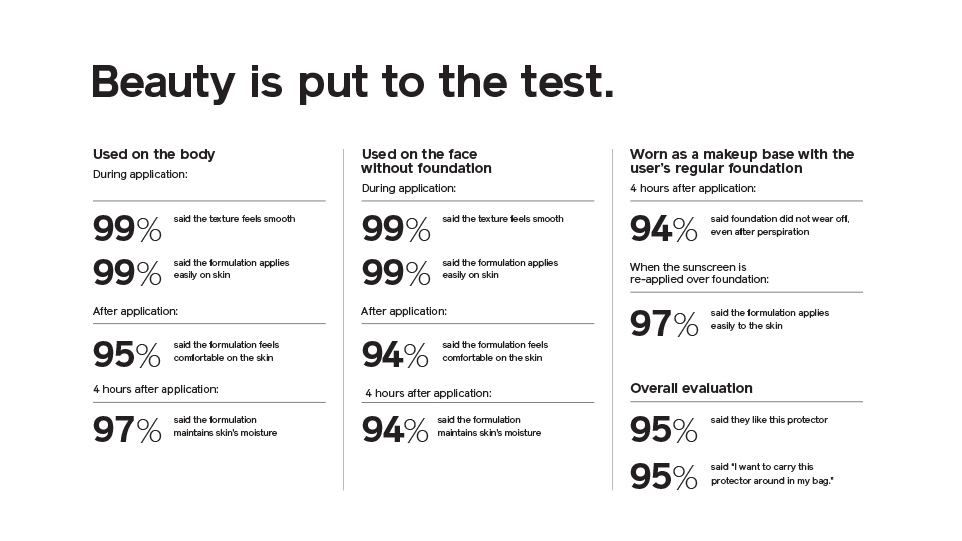 Beauty is put to the test.

Used on the body
During application:

99% said the texture feels smooth

99% said the formulation applies easily on skin

After application:

95% said the formulation feels comfortable on the skin

4 hours after application:

97% said the formulation maintains skin's moisture

Used on the face without foundation
During application:

99% said the texture feels smooth

99% said the formulation applies easily on skin

After application:

94% said the formulation feels comfortable on the skin

4 hours after application:

94% said the formulation maintains skin's moisture

Worn as a makeup base with the user's regular foundation
4 hours after application:

94% said foundation did not wear off, even after perspiration

When the sunscreen is re-applied over foundation:

97% said the formulation applies easily to the skin

Overall evaluation

95% said they like this protector

95% said "I want to carry this protector around in my bag."